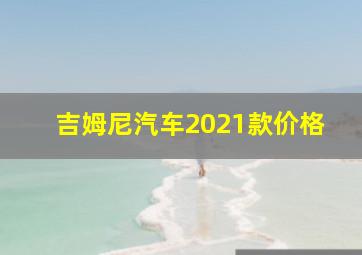 吉姆尼汽车2021款价格